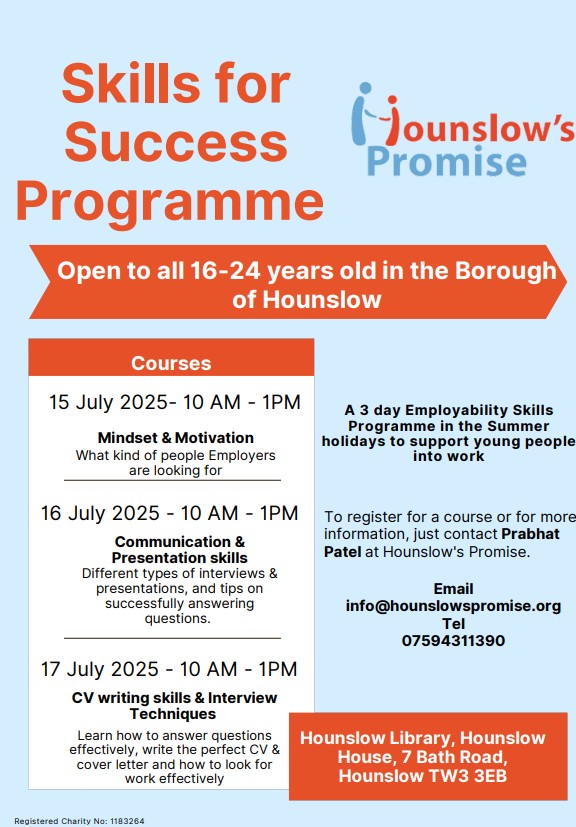 Skills for Success Programme

Hounslow's Promise

Open to all 16-24 years old in the Borough of Hounslow

Courses

15 July 2025- 10 AM - 1PM

Mindset & Motivation
What kind of people Employers are looking for

16 July 2025 - 10 AM - 1PM

Communication & Presentation skills
Different types of interviews & presentations, and tips on successfully answering questions.

17 July 2025 - 10 AM - 1PM

CV writing skills & Interview Techniques
Learn how to answer questions effectively, write the perfect CV & cover letter and how to look for work effectively

A 3 day Employability Skills Programme in the Summer holidays to support young people into work

To register for a course or for more information, just contact Prabhat Patel at Hounslow's Promise.

Email
info@hounslowspromise.org
Tel
07594311390

Hounslow Library, Hounslow House, 7 Bath Road, Hounslow TW3 3EB

Registered Charity No: 1183264